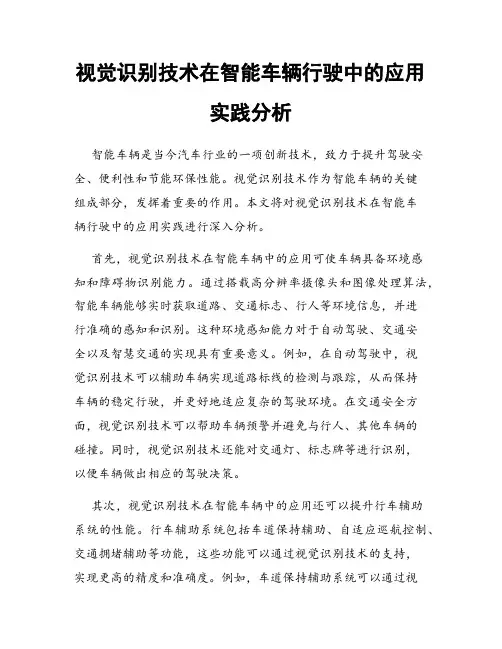 视觉识别技术在智能车辆行驶中的应用实践分析

智能车辆是当今汽车行业的一项创新技术，致力于提升驾驶安全、便利性和节能环保性能。视觉识别技术作为智能车辆的关键组成部分，发挥着重要的作用。本文将对视觉识别技术在智能车辆行驶中的应用实践进行深入分析。

首先，视觉识别技术在智能车辆中的应用可使车辆具备环境感知和障碍物识别能力。通过搭载高分辨率摄像头和图像处理算法，智能车辆能够实时获取道路、交通标志、行人等环境信息，并进行准确的感知和识别。这种环境感知能力对于自动驾驶、交通安全以及智慧交通的实现具有重要意义。例如，在自动驾驶中，视觉识别技术可以辅助车辆实现道路标线的检测与跟踪，从而保持车辆的稳定行驶，并更好地适应复杂的驾驶环境。在交通安全方面，视觉识别技术可以帮助车辆预警并避免与行人、其他车辆的碰撞。同时，视觉识别技术还能对交通灯、标志牌等进行识别，以便车辆做出相应的驾驶决策。

其次，视觉识别技术在智能车辆中的应用还可以提升行车辅助系统的性能。行车辅助系统包括车道保持辅助、自适应巡航控制、交通拥堵辅助等功能，这些功能可以通过视觉识别技术的支持，实现更高的精度和准确度。例如，车道保持辅助系统可以通过视